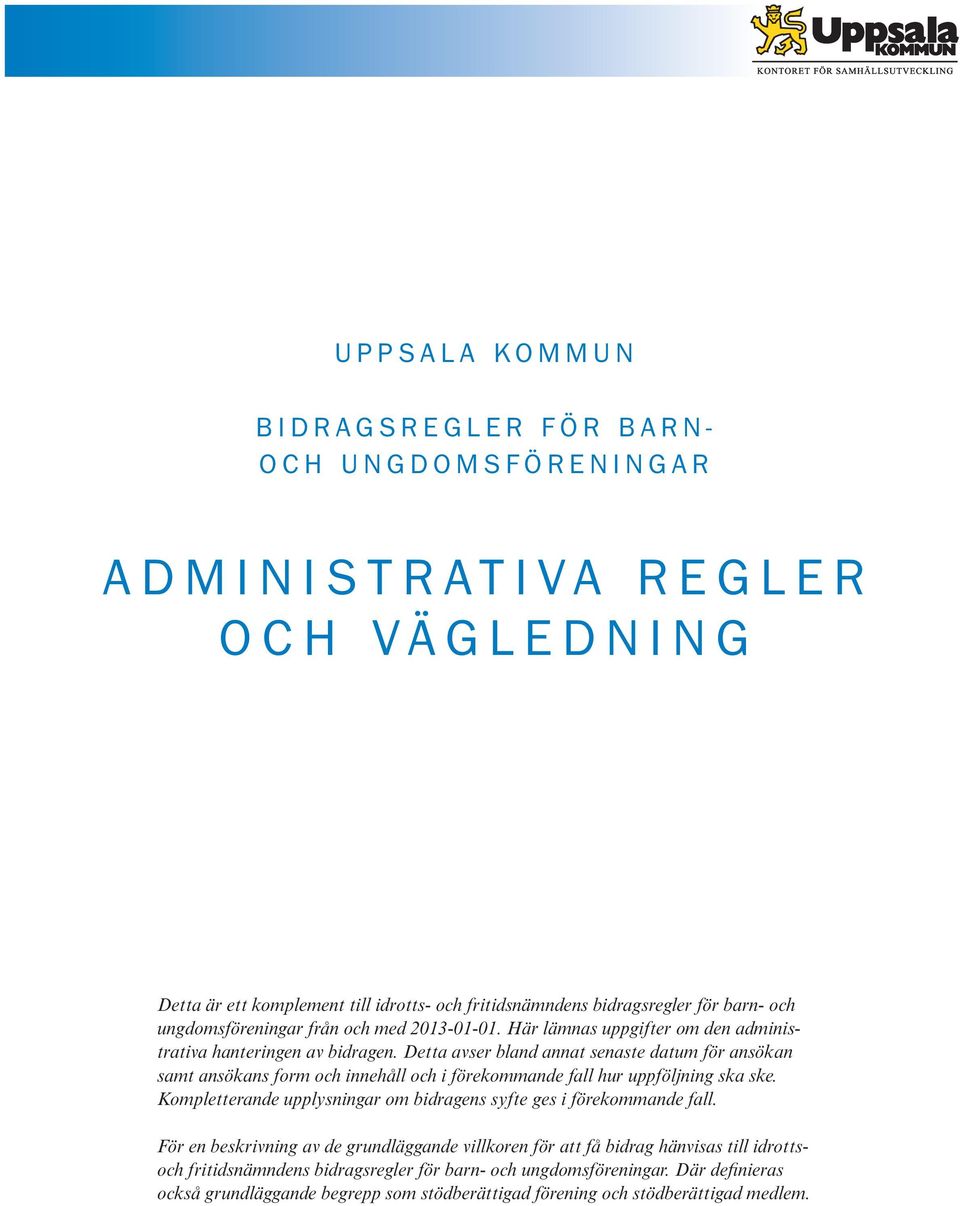 Uppsala KOMMUN
KONTORET FÖR SAMHÄLLSUTVECKLING

UPPSALA KOMMUN

BIDRAGSREGLER FÖR BARN- OCH UNGDOMSFÖRENINGAR

ADMINISTRATIVA REGLER OCH VÄGLEDNING

Detta är ett komplement till idrotts- och fritidsnämndens bidragsregler för barn- och ungdomsföreningar från och med 2013-01-01. Här lämnas uppgifter om den administrativa hanteringen av bidragen. Detta avser bland annat senaste datum för ansökan samt ansökans form och innehåll och i förekommande fall hur uppföljning ska ske. Kompletterande upplysningar om bidragens syfte ges i förekommande fall.

För en beskrivning av de grundläggande villkoren för att få bidrag hänvisas till idrotts- och fritidsnämndens bidragsregler för barn- och ungdomsföreningar. Där definieras också grundläggande begrepp som stödberättigad förening och stödberättigad medlem.